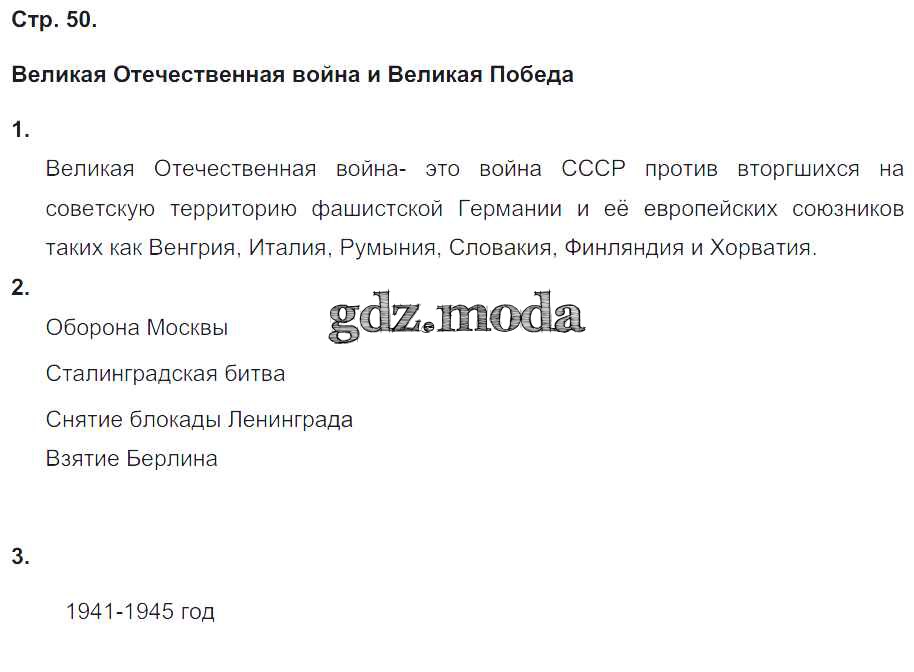 Стр. 50.

Великая Отечественная война и Великая Победа

1.

Великая Отечественная война- это война СССР против вторгшихся на советскую территорию фашистской Германии и её европейских союзников таких как Венгрия, Италия, Румыния, Словакия, Финляндия и Хорватия.

2.

Оборона Москвы

gdz.moda

Сталинградская битва

Снятие блокады Ленинграда

Взятие Берлина

3.

1941-1945 год